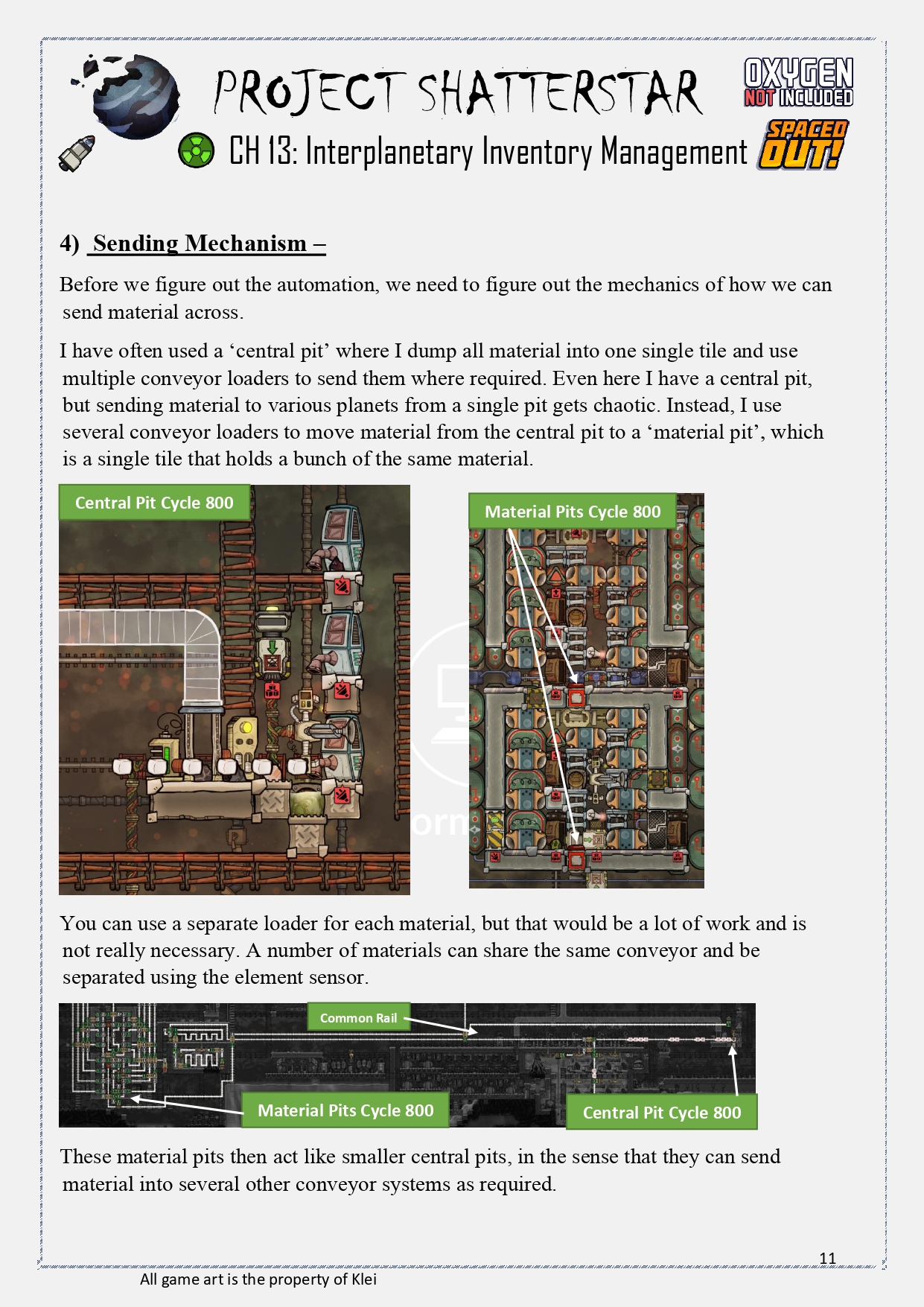 PROJECT SHATTERSTAR

OXYGEN NOT INCLUDED

CH 13: Interplanetary Inventory Management

SPACED OUT!

4) Sending Mechanism –

Before we figure out the automation, we need to figure out the mechanics of how we can send material across.

I have often used a ‘central pit’ where I dump all material into one single tile and use multiple conveyor loaders to send them where required. Even here I have a central pit, but sending material to various planets from a single pit gets chaotic. Instead, I use several conveyor loaders to move material from the central pit to a ‘material pit’, which is a single tile that holds a bunch of the same material.

Central Pit Cycle 800

Material Pits Cycle 800

You can use a separate loader for each material, but that would be a lot of work and is not really necessary. A number of materials can share the same conveyor and be separated using the element sensor.

Common Rail

Material Pits Cycle 800

Central Pit Cycle 800

These material pits then act like smaller central pits, in the sense that they can send material into several other conveyor systems as required.

11

All game art is the property of Klei